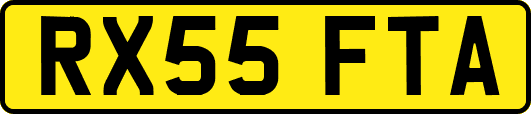 RX55 FTA